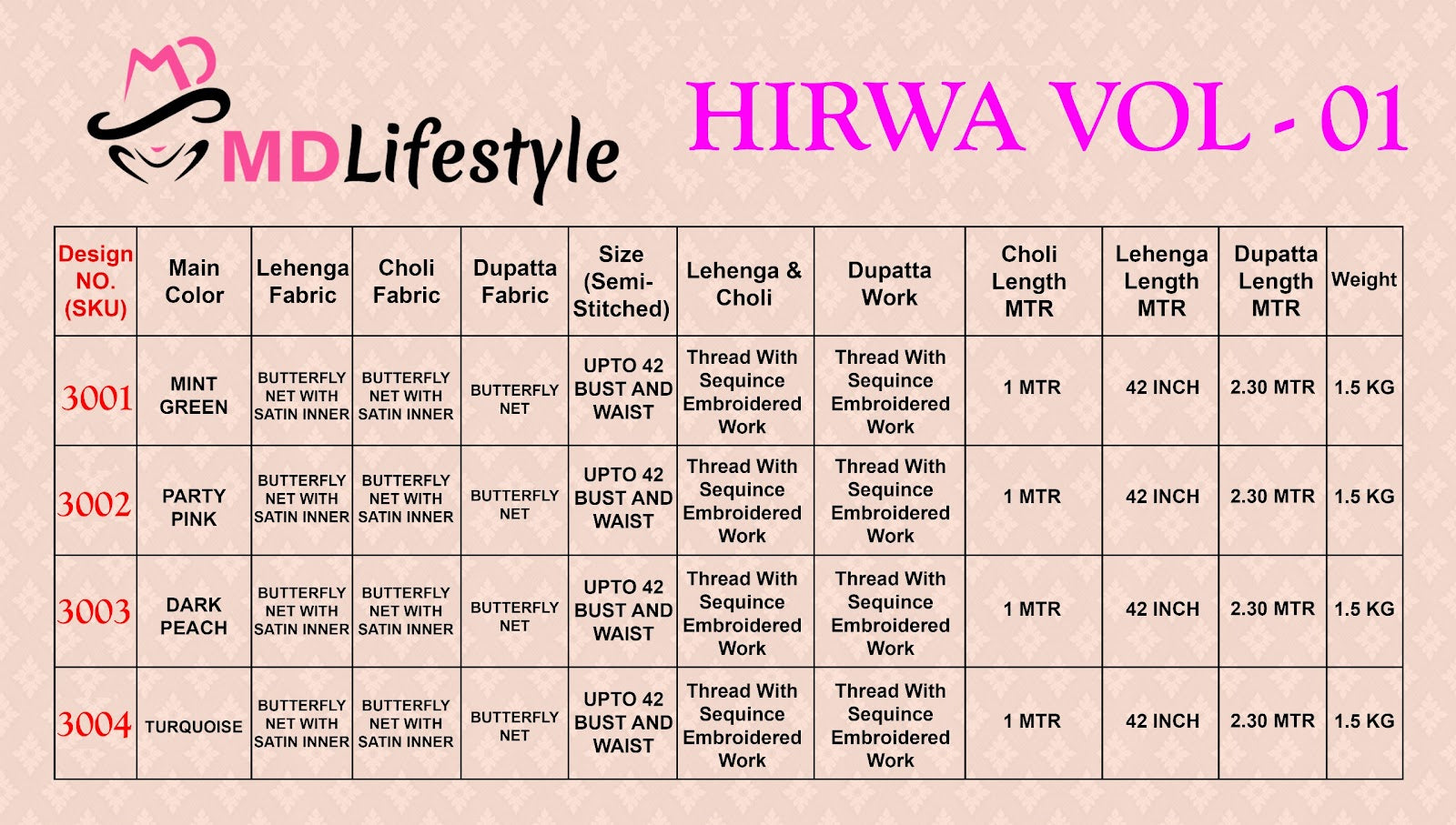 MD

MDLifestyle

HIRWA VOL - 01

| Design NO. (SKU) | Main Color | Lehenga Fabric | Choli Fabric | Dupatta Fabric | Size (Semi-Stitched) | Lehenga & Choli | Dupatta Work | Choli Length MTR | Lehenga Length MTR | Dupatta Length MTR | Weight |
|---|---|---|---|---|---|---|---|---|---|---|---|
| 3001 | MINT GREEN | BUTTERFLY NET WITH SATIN INNER | BUTTERFLY NET WITH SATIN INNER | BUTTERFLY NET | UPTO 42 BUST AND WAIST | Thread With Sequince Embroidered Work | Thread With Sequince Embroidered Work | 1 MTR | 42 INCH | 2.30 MTR | 1.5 KG |
| 3002 | PARTY PINK | BUTTERFLY NET WITH SATIN INNER | BUTTERFLY NET WITH SATIN INNER | BUTTERFLY NET | UPTO 42 BUST AND WAIST | Thread With Sequince Embroidered Work | Thread With Sequince Embroidered Work | 1 MTR | 42 INCH | 2.30 MTR | 1.5 KG |
| 3003 | DARK PEACH | BUTTERFLY NET WITH SATIN INNER | BUTTERFLY NET WITH SATIN INNER | BUTTERFLY NET | UPTO 42 BUST AND WAIST | Thread With Sequince Embroidered Work | Thread With Sequince Embroidered Work | 1 MTR | 42 INCH | 2.30 MTR | 1.5 KG |
| 3004 | TURQUOISE | BUTTERFLY NET WITH SATIN INNER | BUTTERFLY NET WITH SATIN INNER | BUTTERFLY NET | UPTO 42 BUST AND WAIST | Thread With Sequince Embroidered Work | Thread With Sequince Embroidered Work | 1 MTR | 42 INCH | 2.30 MTR | 1.5 KG |